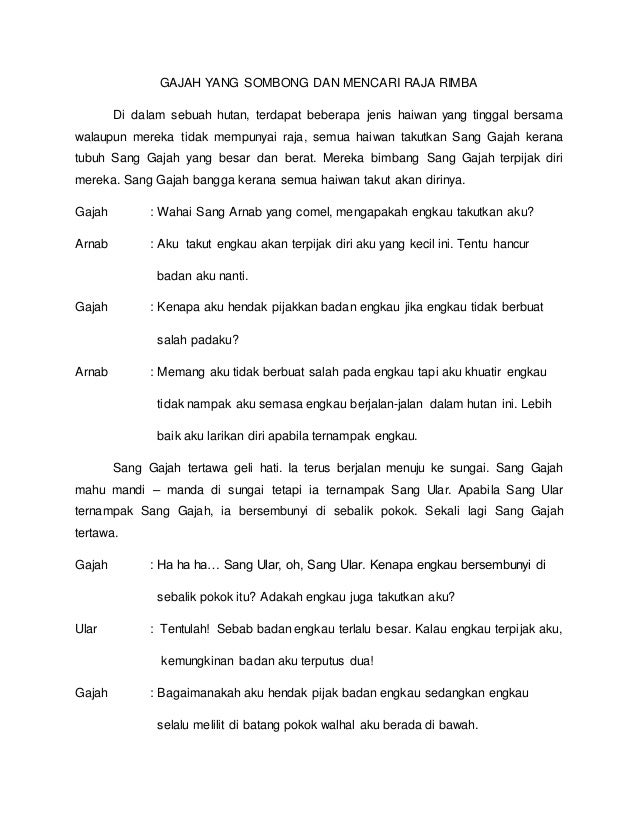 GAJAH YANG SOMBONG DAN MENCARI RAJA RIMBA

Di dalam sebuah hutan, terdapat beberapa jenis haiwan yang tinggal bersama walaupun mereka tidak mempunyai raja, semua haiwan takutkan Sang Gajah kerana tubuh Sang Gajah yang besar dan berat. Mereka bimbang Sang Gajah terpijak diri mereka. Sang Gajah bangga kerana semua haiwan takut akan dirinya.

Gajah : Wahai Sang Arnab yang comel, mengapakah engkau takutkan aku?

Arnab : Aku takut engkau akan terpijak diri aku yang kecil ini. Tentu hancur badan aku nanti.

Gajah : Kenapa aku hendak pijakkan badan engkau jika engkau tidak berbuat salah padaku?

Arnab : Memang aku tidak berbuat salah pada engkau tapi aku khuatir engkau tidak nampak aku semasa engkau berjalan-jalan dalam hutan ini. Lebih baik aku larikan diri apabila ternampak engkau.

Sang Gajah tertawa geli hati. Ia terus berjalan menuju ke sungai. Sang Gajah mahu mandi – manda di sungai tetapi ia ternampak Sang Ular. Apabila Sang Ular ternampak Sang Gajah, ia bersembunyi di sebalik pokok. Sekali lagi Sang Gajah tertawa.

Gajah : Ha ha ha… Sang Ular, oh, Sang Ular. Kenapa engkau bersembunyi di sebalik pokok itu? Adakah engkau juga takutkan aku?

Ular : Tentulah! Sebab badan engkau terlalu besar. Kalau engkau terpijak aku, kemungkinan badan aku terputus dua!

Gajah : Bagaimanakah aku hendak pijak badan engkau sedangkan engkau selalu melilit di batang pokok walhal aku berada di bawah.